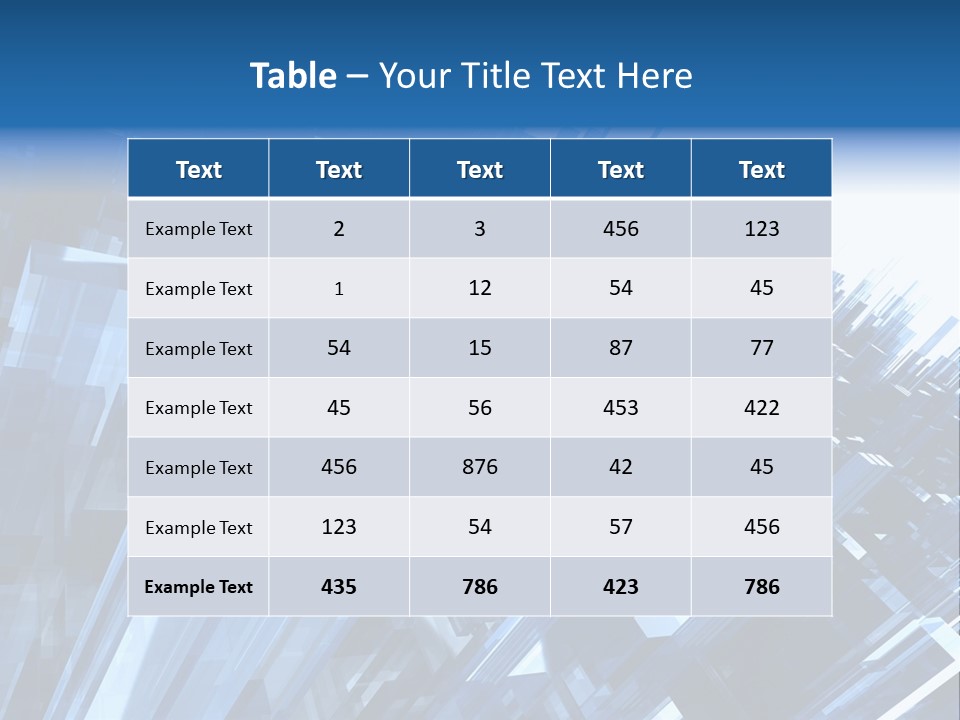 Table – Your Title Text Here

| Text | Text | Text | Text | Text |
|---|---|---|---|---|
| Example Text | 2 | 3 | 456 | 123 |
| Example Text | 1 | 12 | 54 | 45 |
| Example Text | 54 | 15 | 87 | 77 |
| Example Text | 45 | 56 | 453 | 422 |
| Example Text | 456 | 876 | 42 | 45 |
| Example Text | 123 | 54 | 57 | 456 |
| Example Text | 435 | 786 | 423 | 786 |